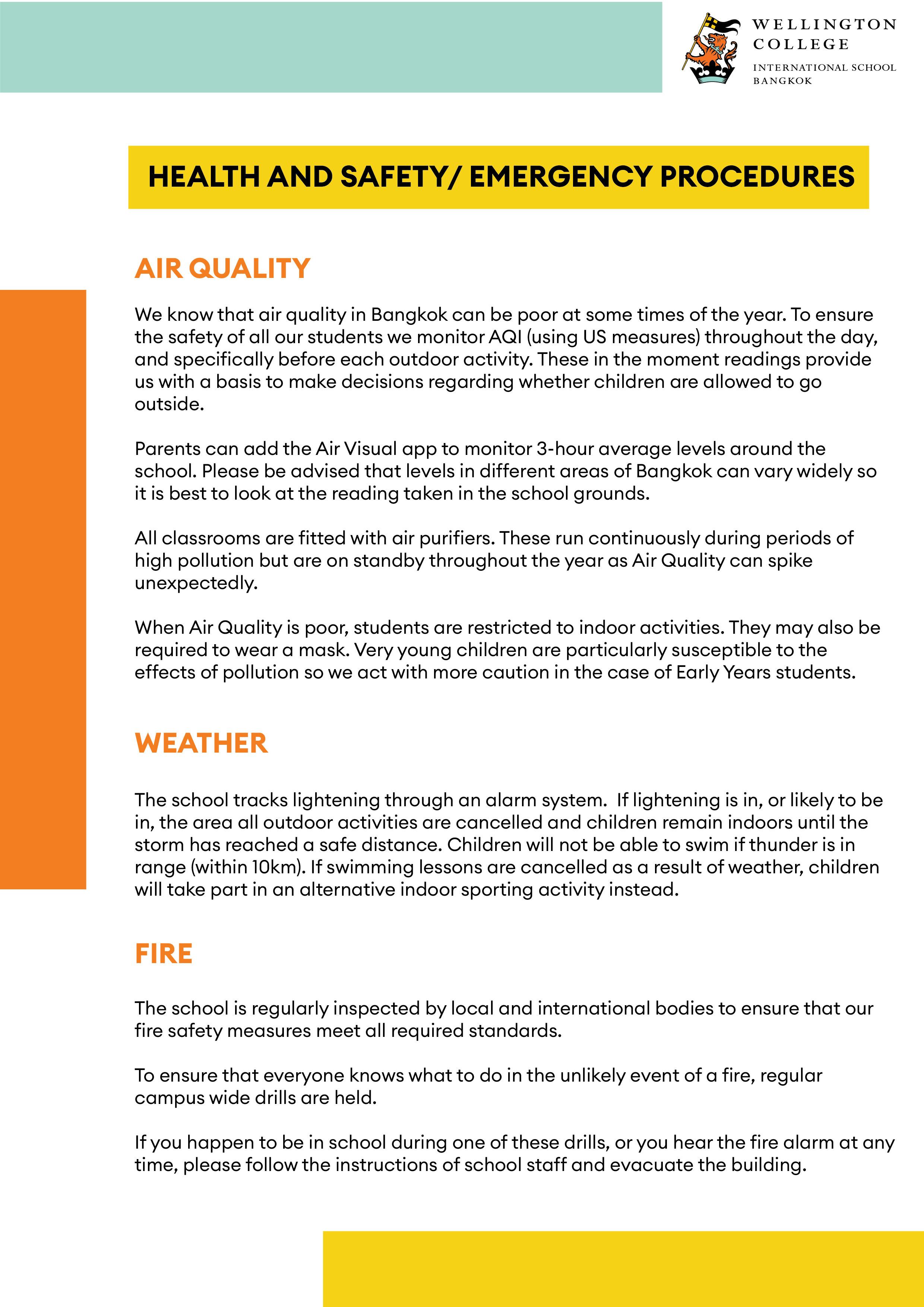 WELLINGTON COLLEGE
INTERNATIONAL SCHOOL BANGKOK

HEALTH AND SAFETY/ EMERGENCY PROCEDURES

AIR QUALITY

We know that air quality in Bangkok can be poor at some times of the year. To ensure the safety of all our students we monitor AQI (using US measures) throughout the day, and specifically before each outdoor activity. These in the moment readings provide us with a basis to make decisions regarding whether children are allowed to go outside.

Parents can add the Air Visual app to monitor 3-hour average levels around the school. Please be advised that levels in different areas of Bangkok can vary widely so it is best to look at the reading taken in the school grounds.

All classrooms are fitted with air purifiers. These run continuously during periods of high pollution but are on standby throughout the year as Air Quality can spike unexpectedly.

When Air Quality is poor, students are restricted to indoor activities. They may also be required to wear a mask. Very young children are particularly susceptible to the effects of pollution so we act with more caution in the case of Early Years students.

WEATHER

The school tracks lightening through an alarm system. If lightening is in, or likely to be in, the area all outdoor activities are cancelled and children remain indoors until the storm has reached a safe distance. Children will not be able to swim if thunder is in range (within 10km). If swimming lessons are cancelled as a result of weather, children will take part in an alternative indoor sporting activity instead.

FIRE

The school is regularly inspected by local and international bodies to ensure that our fire safety measures meet all required standards.

To ensure that everyone knows what to do in the unlikely event of a fire, regular campus wide drills are held.

If you happen to be in school during one of these drills, or you hear the fire alarm at any time, please follow the instructions of school staff and evacuate the building.